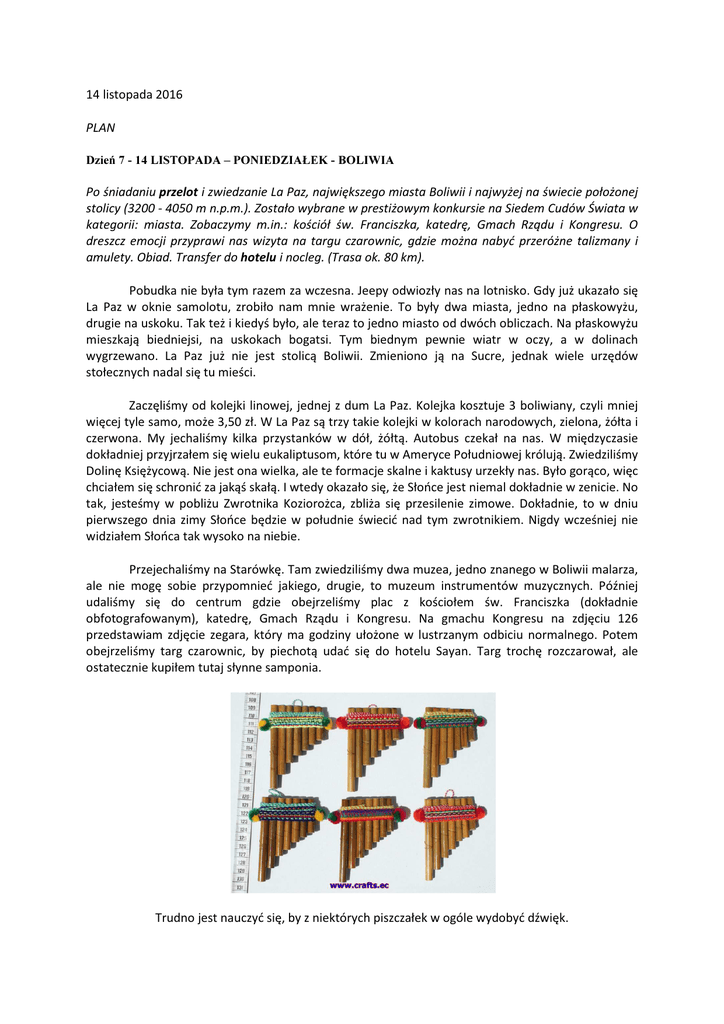 14 listopada 2016

PLAN

Dzień 7 - 14 LISTOPADA – PONIEDZIAŁEK - BOLIWIA

Po śniadaniu przelot i zwiedzanie La Paz, największego miasta Boliwii i najwyżej na świecie położonej stolicy (3200 - 4050 m n.p.m.). Zostało wybrane w prestiżowym konkursie na Siedem Cudów Świata w kategorii: miasta. Zobaczymy m.in.: kościół św. Franciszka, katedrę, Gmach Rządu i Kongresu. O dreszcz emocji przyprawi nas wizyta na targu czarownic, gdzie można nabyć przeróżne talizmany i amulety. Obiad. Transfer do hotelu i nocleg. (Trasa ok. 80 km).

Pobudka nie była tym razem za wczesna. Jeepy odwiozły nas na lotnisko. Gdy już ukazało się La Paz w oknie samolotu, zrobiło nam mnie wrażenie. To były dwa miasta, jedno na płaskowyżu, drugie na uskoku. Tak też i kiedyś było, ale teraz to jedno miasto od dwóch obliczach. Na płaskowyżu mieszkają biedniejsi, na uskokach bogatsi. Tym biednym pewnie wiatr w oczy, a w dolinach wygrzewano. La Paz już nie jest stolicą Boliwii. Zmieniono ją na Sucre, jednak wiele urzędów stołecznych nadal się tu mieści.

Zaczęliśmy od kolejki linowej, jednej z dum La Paz. Kolejka kosztuje 3 boliwiany, czyli mniej więcej tyle samo, może 3,50 zł. W La Paz są trzy takie kolejki w kolorach narodowych, zielona, żółta i czerwona. My jechaliśmy kilka przystanków w dół, żółtą. Autobus czekał na nas. W międzyczasie dokładniej przyjrzałem się wielu eukaliptusom, które tu w Ameryce Południowej królują. Zwiedziliśmy Dolinę Księżycową. Nie jest ona wielka, ale te formacje skalne i kaktusy urzekły nas. Było gorąco, więc chciałem się schronić za jakąś skałą. I wtedy okazało się, że Słońce jest niemal dokładnie w zenicie. No tak, jesteśmy w pobliżu Zwrotnika Koziorożca, zbliża się przesilenie zimowe. Dokładnie, to w dniu pierwszego dnia zimy Słońce będzie w południe świecić nad tym zwrotnikiem. Nigdy wcześniej nie widziałem Słońca tak wysoko na niebie.

Przejechaliśmy na Starówkę. Tam zwiedziliśmy dwa muzea, jedno znanego w Boliwii malarza, ale nie mogę sobie przypomnieć jakiego, drugie, to muzeum instrumentów muzycznych. Później udaliśmy się do centrum gdzie obejrzeliśmy plac z kościołem św. Franciszka (dokładnie obfotografowanym), katedrę, Gmach Rządu i Kongresu. Na gmachu Kongresu na zdjęciu 126 przedstawiam zdjęcie zegara, który ma godziny ułożone w lustrzanym odbiciu normalnego. Potem obejrzeliśmy targ czarownic, by piechotą udać się do hotelu Sayan. Targ trochę rozczarował, ale ostatecznie kupiłem tutaj słynne samponia.

www.crafts.ec

Trudno jest nauczyć się, by z niektórych piszczałek w ogóle wydobyć dźwięk.